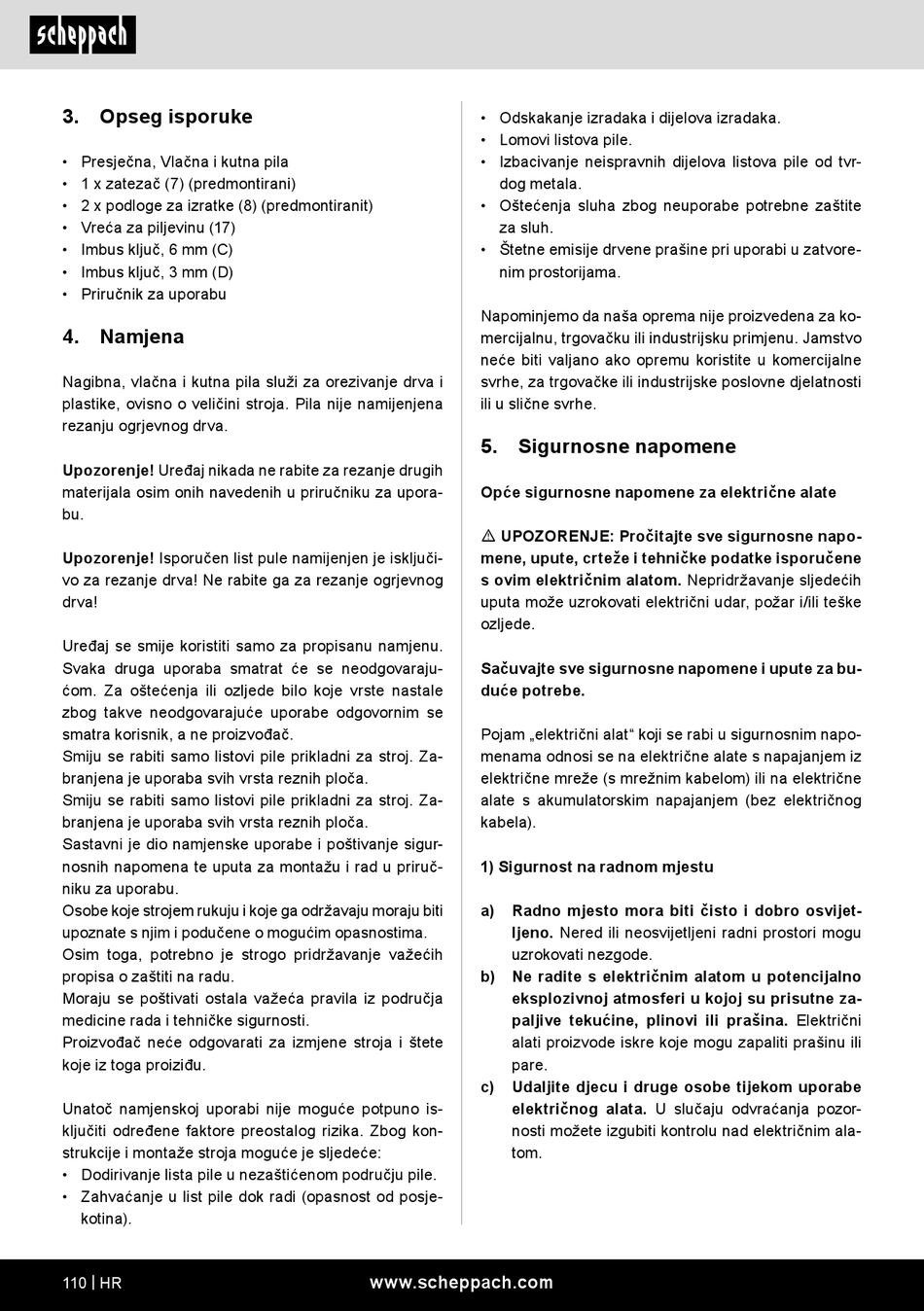 scheppach

3. Opseg isporuke

• Presječna, Vlačna i kutna pila
• 1 x zatezač (7) (predmontirani)
• 2 x podloge za izratke (8) (predmontiranit)
• Vreća za piljevinu (17)
• Imbus ključ, 6 mm (C)
• Imbus ključ, 3 mm (D)
• Priručnik za uporabu

4. Namjena

Nagibna, vlačna i kutna pila služi za orezivanje drva i plastike, ovisno o veličini stroja. Pila nije namijenjena rezanju ogrjevnog drva.

Upozorenje! Uređaj nikada ne rabite za rezanje drugih materijala osim onih navedenih u priručniku za uporabu.

Upozorenje! Isporučen list pule namijenjen je isključivo za rezanje drva! Ne rabite ga za rezanje ogrjevnog drva!

Uređaj se smije koristiti samo za propisanu namjenu. Svaka druga uporaba smatrat će se neodgovarajućom. Za oštećenja ili ozljede bilo koje vrste nastale zbog takve neodgovarajuće uporabe odgovornim se smatra korisnik, a ne proizvođač.
Smiju se rabiti samo listovi pile prikladni za stroj. Zabranjena je uporaba svih vrsta reznih ploča.
Smiju se rabiti samo listovi pile prikladni za stroj. Zabranjena je uporaba svih vrsta reznih ploča.
Sastavni je dio namjenske uporabe i poštivanje sigurnosnih napomena te uputa za montažu i rad u priručniku za uporabu.
Osobe koje strojem rukuju i koje ga održavaju moraju biti upoznate s njim i podučene o mogućim opasnostima.
Osim toga, potrebno je strogo pridržavanje važećih propisa o zaštiti na radu.
Moraju se poštivati ostala važeća pravila iz područja medicine rada i tehničke sigurnosti.
Proizvođač neće odgovarati za izmjene stroja i štete koje iz toga proiziđu.

Unatoč namjenskoj uporabi nije moguće potpuno isključiti određene faktore preostalog rizika. Zbog konstrukcije i montaže stroja moguće je sljedeće:
• Dodirivanje lista pile u nezaštićenom području pile.
• Zahvaćanje u list pile dok radi (opasnost od posjekotina).
• Odskakanje izradaka i dijelova izradaka.
• Lomovi listova pile.
• Izbacivanje neispravnih dijelova listova pile od tvrdog metala.
• Oštećenja sluha zbog neuporabe potrebne zaštite za sluh.
• Štetne emisije drvene prašine pri uporabi u zatvorenim prostorijama.

Napominjemo da naša oprema nije proizvedena za komercijalnu, trgovačku ili industrijsku primjenu. Jamstvo neće biti valjano ako opremu koristite u komercijalne svrhe, za trgovačke ili industrijske poslovne djelatnosti ili u slične svrhe.

5. Sigurnosne napomene

Opće sigurnosne napomene za električne alate

⚠ UPOZORENJE: Pročitajte sve sigurnosne napomene, upute, crteže i tehničke podatke isporučene s ovim električnim alatom. Nepridržavanje sljedećih uputa može uzrokovati električni udar, požar i/ili teške ozljede.

Sačuvajte sve sigurnosne napomene i upute za buduće potrebe.

Pojam „električni alat“ koji se rabi u sigurnosnim napomenama odnosi se na električne alate s napajanjem iz električne mreže (s mrežnim kabelom) ili na električne alate s akumulatorskim napajanjem (bez električnog kabela).

1) Sigurnost na radnom mjestu

a) Radno mjesto mora biti čisto i dobro osvijetljeno. Nered ili neosvijetljeni radni prostori mogu uzrokovati nezgode.
b) Ne radite s električnim alatom u potencijalno eksplozivnoj atmosferi u kojoj su prisutne zapaljive tekućine, plinovi ili prašina. Električni alati proizvode iskre koje mogu zapaliti prašinu ili pare.
c) Udaljite djecu i druge osobe tijekom uporabe električnog alata. U slučaju odvraćanja pozornosti možete izgubiti kontrolu nad električnim alatom.

110 | HR www.scheppach.com